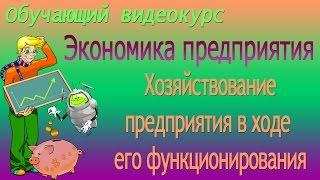 обучающий видеокурс

Экономика предприятия

Хозяйствование предприятия в ходе его функционирования